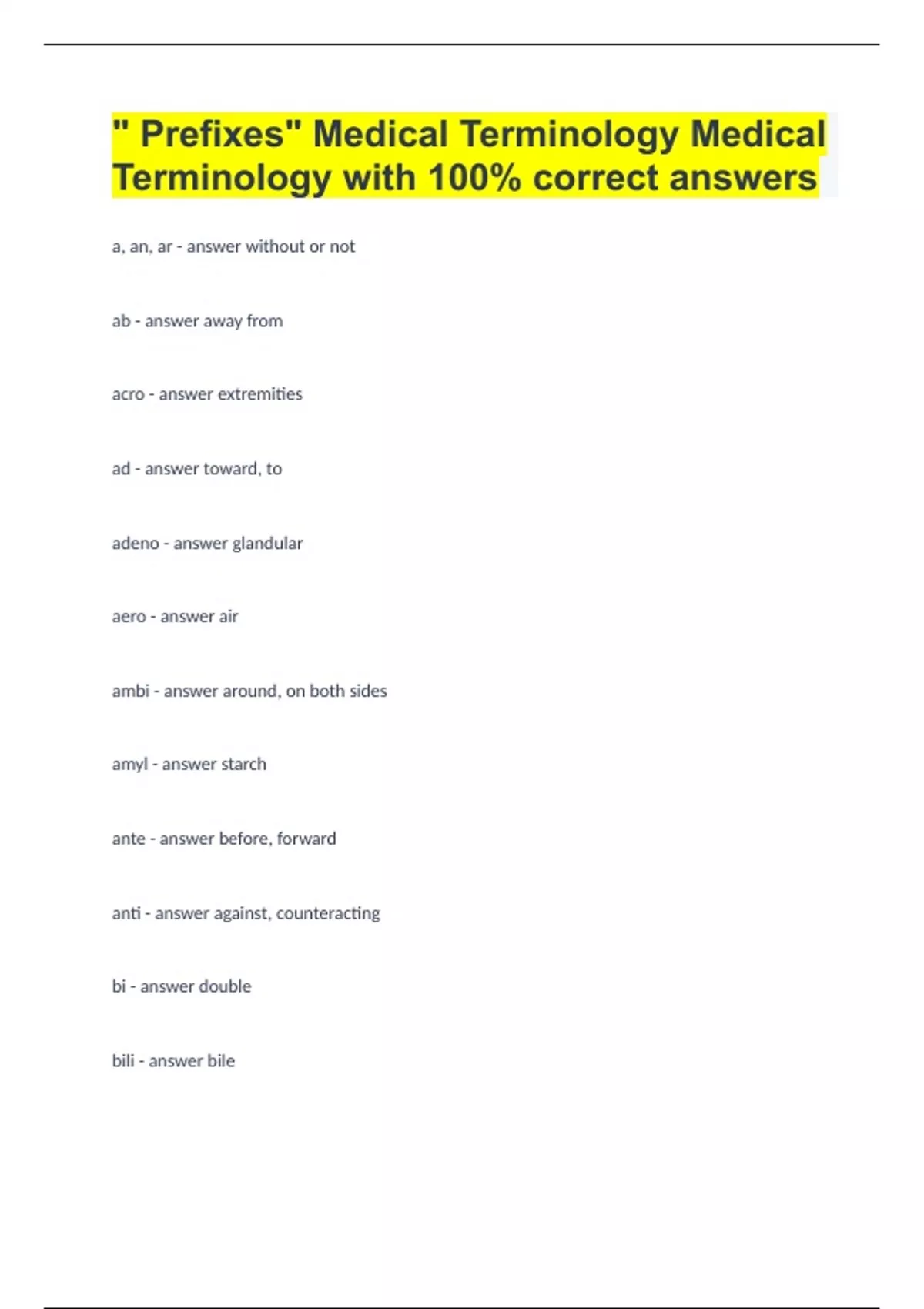 " Prefixes" Medical Terminology Medical Terminology with 100% correct answers

a, an, ar - answer without or not

ab - answer away from

acro - answer extremities

ad - answer toward, to

adeno - answer glandular

aero - answer air

ambi - answer around, on both sides

amyl - answer starch

ante - answer before, forward

anti - answer against, counteracting

bi - answer double

bili - answer bile